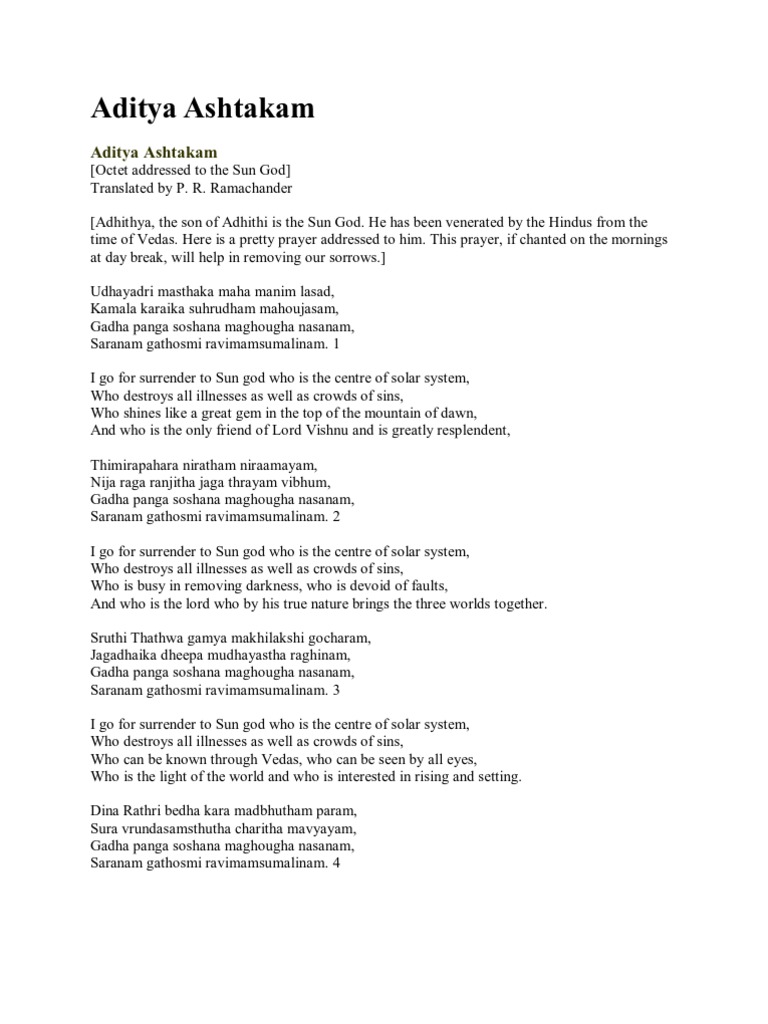 Aditya Ashtakam

Aditya Ashtakam
[Octet addressed to the Sun God]
Translated by P. R. Ramachander

[Adhithya, the son of Adhithi is the Sun God. He has been venerated by the Hindus from the time of Vedas. Here is a pretty prayer addressed to him. This prayer, if chanted on the mornings at day break, will help in removing our sorrows.]

Udhayadri masthaka maha manim lasad,
Kamala karaika suhrudham mahoujasam,
Gadha panga soshana maghougha nasanam,
Saranam gathosmi ravimamsumalinam. 1

I go for surrender to Sun god who is the centre of solar system,
Who destroys all illnesses as well as crowds of sins,
Who shines like a great gem in the top of the mountain of dawn,
And who is the only friend of Lord Vishnu and is greatly resplendent,

Thimirapahara niratham niraamayam,
Nija raga ranjitha jaga thrayam vibhum,
Gadha panga soshana maghougha nasanam,
Saranam gathosmi ravimamsumalinam. 2

I go for surrender to Sun god who is the centre of solar system,
Who destroys all illnesses as well as crowds of sins,
Who is busy in removing darkness, who is devoid of faults,
And who is the lord who by his true nature brings the three worlds together.

Sruthi Thathwa gamya makhilakshi gocharam,
Jagadhaika dheepa mudhayastha raghinam,
Gadha panga soshana maghougha nasanam,
Saranam gathosmi ravimamsumalinam. 3

I go for surrender to Sun god who is the centre of solar system,
Who destroys all illnesses as well as crowds of sins,
Who can be known through Vedas, who can be seen by all eyes,
Who is the light of the world and who is interested in rising and setting.

Dina Rathri bedha kara madbhutham param,
Sura vrundasamsthutha charitha mavyayam,
Gadha panga soshana maghougha nasanam,
Saranam gathosmi ravimamsumalinam. 4